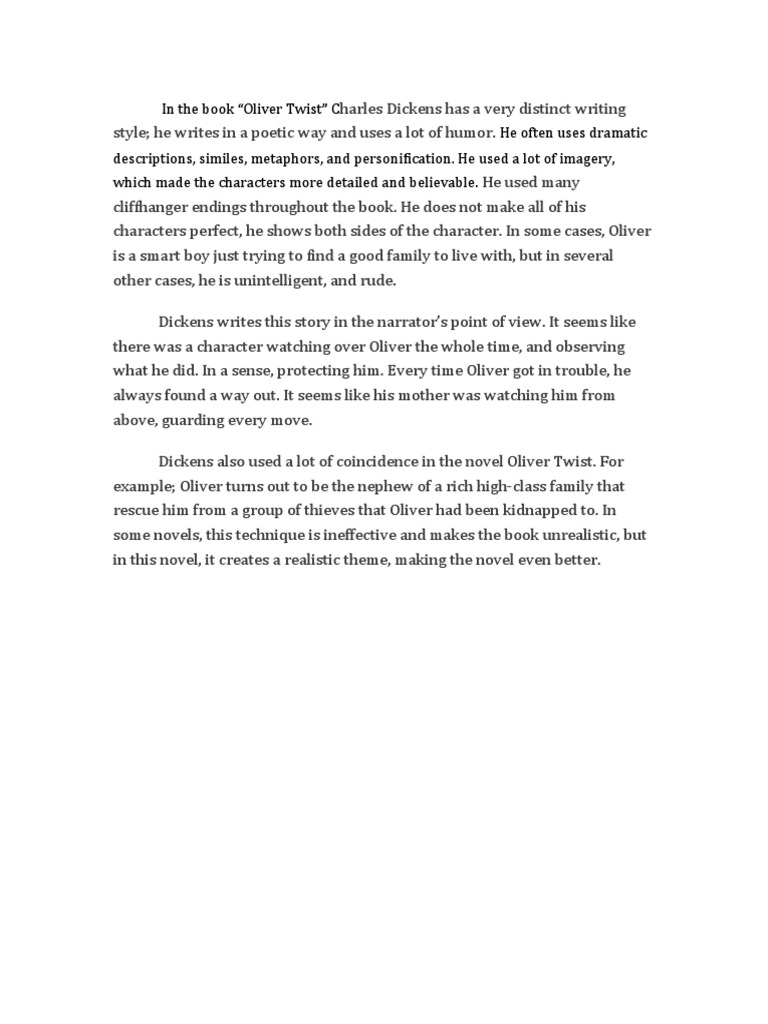 In the book “Oliver Twist” Charles Dickens has a very distinct writing style; he writes in a poetic way and uses a lot of humor. He often uses dramatic descriptions, similes, metaphors, and personification. He used a lot of imagery, which made the characters more detailed and believable. He used many cliffhanger endings throughout the book. He does not make all of his characters perfect, he shows both sides of the character. In some cases, Oliver is a smart boy just trying to find a good family to live with, but in several other cases, he is unintelligent, and rude.

Dickens writes this story in the narrator’s point of view. It seems like there was a character watching over Oliver the whole time, and observing what he did. In a sense, protecting him. Every time Oliver got in trouble, he always found a way out. It seems like his mother was watching him from above, guarding every move.

Dickens also used a lot of coincidence in the novel Oliver Twist. For example; Oliver turns out to be the nephew of a rich high-class family that rescue him from a group of thieves that Oliver had been kidnapped to. In some novels, this technique is ineffective and makes the book unrealistic, but in this novel, it creates a realistic theme, making the novel even better.